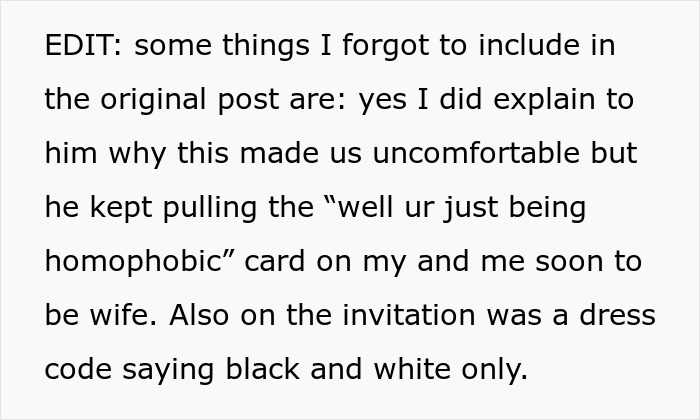 EDIT: some things I forgot to include in the original post are: yes I did explain to him why this made us uncomfortable but he kept pulling the “well ur just being homophobic” card on my and me soon to be wife. Also on the invitation was a dress code saying black and white only.